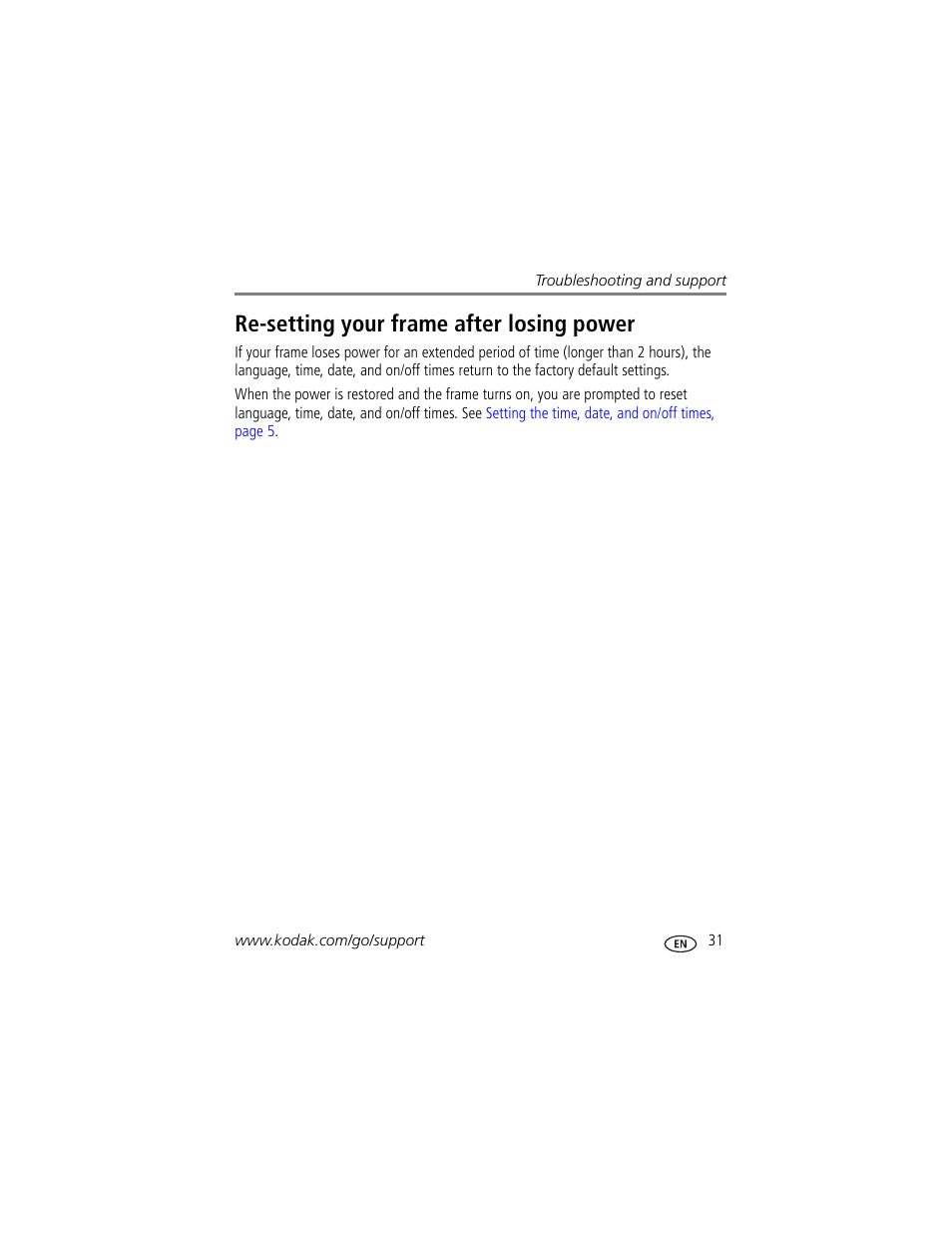 Troubleshooting and support

Re-setting your frame after losing power

If your frame loses power for an extended period of time (longer than 2 hours), the language, time, date, and on/off times return to the factory default settings.

When the power is restored and the frame turns on, you are prompted to reset language, time, date, and on/off times. See Setting the time, date, and on/off times, page 5.

www.kodak.com/go/support

EN 31